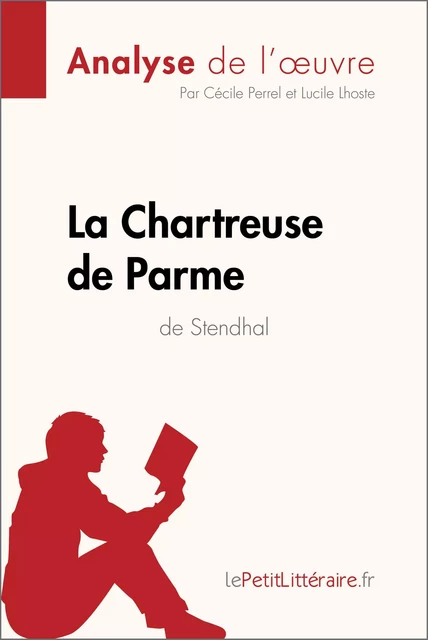 Analyse de l'œuvre
Par Cécile Perrel et Lucile Lhoste

La Chartreuse de Parme
de Stendhal

lePetitLittéraire.fr